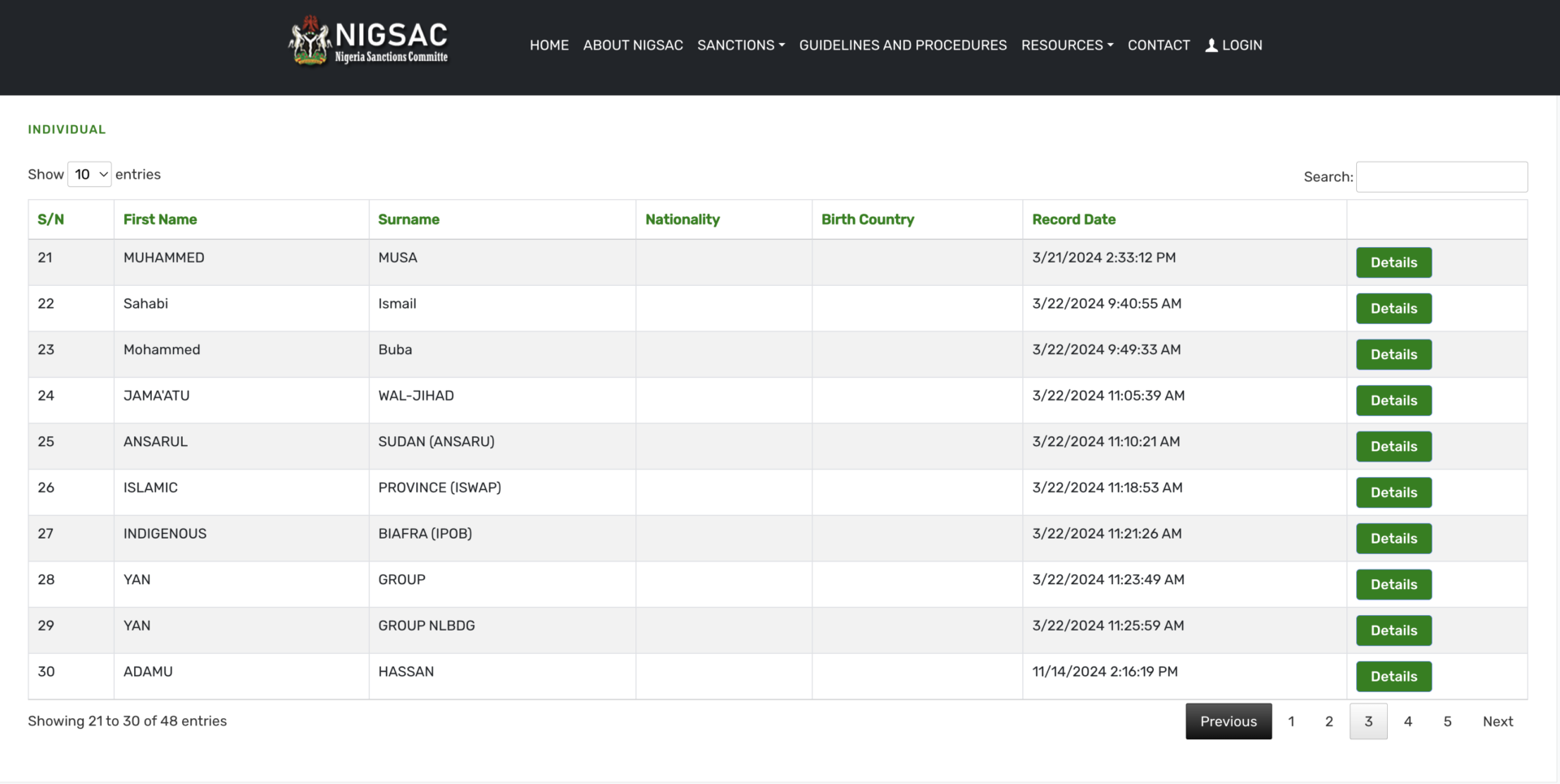 NIGSAC
Nigeria Sanctions Committe

HOME ABOUT NIGSAC SANCTIONS GUIDELINES AND PROCEDURES RESOURCES CONTACT LOGIN

INDIVIDUAL

Show 10 entries

Search:

| S/N | First Name | Surname | Nationality | Birth Country | Record Date | |
|---|---|---|---|---|---|---|
| 21 | MUHAMMED | MUSA | | | 3/21/2024 2:33:12 PM | Details |
| 22 | Sahabi | Ismail | | | 3/22/2024 9:40:55 AM | Details |
| 23 | Mohammed | Buba | | | 3/22/2024 9:49:33 AM | Details |
| 24 | JAMA'ATU | WAL-JIHAD | | | 3/22/2024 11:05:39 AM | Details |
| 25 | ANSARUL | SUDAN (ANSARU) | | | 3/22/2024 11:10:21 AM | Details |
| 26 | ISLAMIC | PROVINCE (ISWAP) | | | 3/22/2024 11:18:53 AM | Details |
| 27 | INDIGENOUS | BIAFRA (IPOB) | | | 3/22/2024 11:21:26 AM | Details |
| 28 | YAN | GROUP | | | 3/22/2024 11:23:49 AM | Details |
| 29 | YAN | GROUP NLBDG | | | 3/22/2024 11:25:59 AM | Details |
| 30 | ADAMU | HASSAN | | | 11/14/2024 2:16:19 PM | Details |

Showing 21 to 30 of 48 entries

Previous 1 2 3 4 5 Next